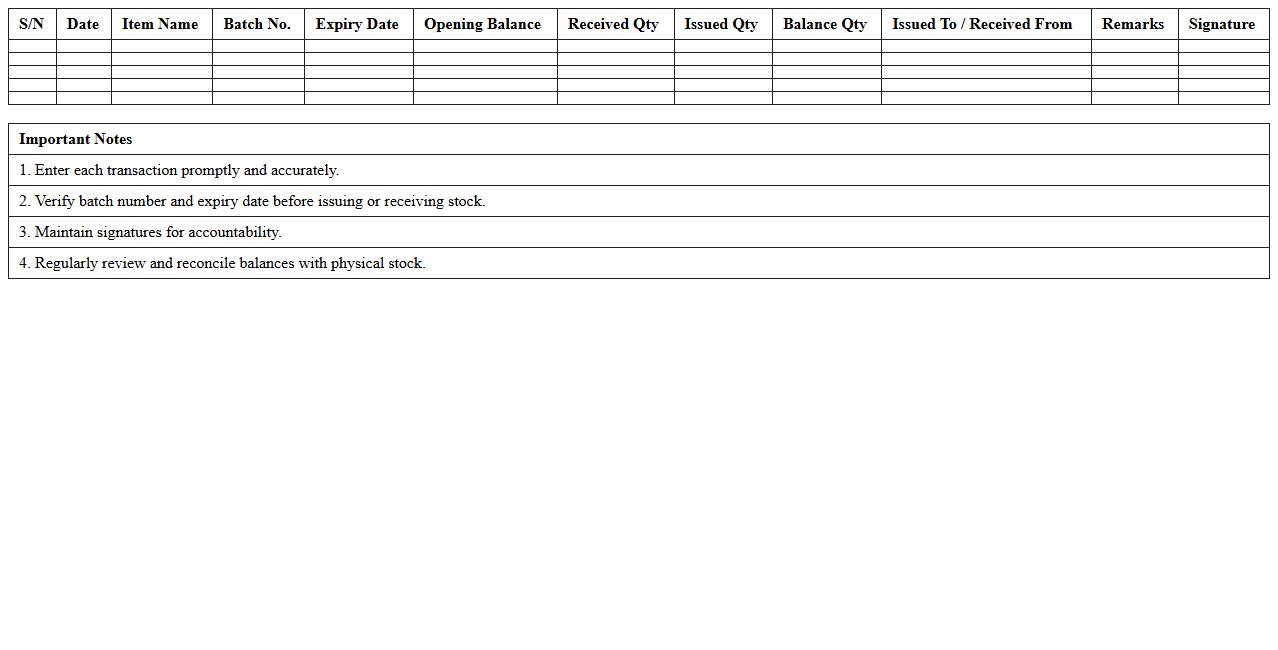 | S/N | Date | Item Name | Batch No. | Expiry Date | Opening Balance | Received Qty | Issued Qty | Balance Qty | Issued To / Received From | Remarks | Signature |
|---|---|---|---|---|---|---|---|---|---|---|---|
| | | | | | | | | | | | |
| | | | | | | | | | | | |
| | | | | | | | | | | | |
| | | | | | | | | | | | |
| | | | | | | | | | | | |

| Important Notes |
|---|
| 1. Enter each transaction promptly and accurately. |
| 2. Verify batch number and expiry date before issuing or receiving stock. |
| 3. Maintain signatures for accountability. |
| 4. Regularly review and reconcile balances with physical stock. |